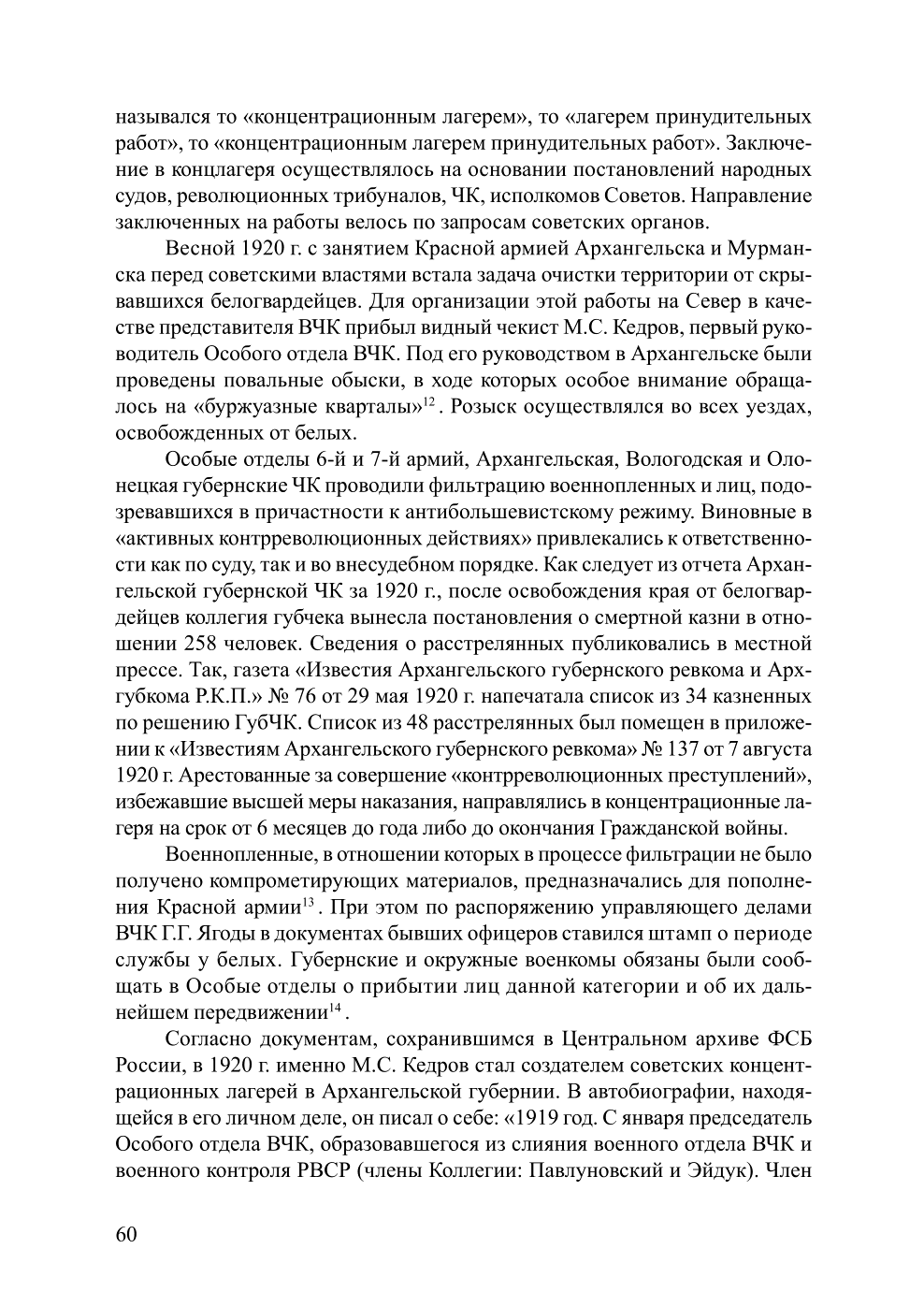 назывался то «концентрационным лагерем», то «лагерем принудительных работ», то «концентрационным лагерем принудительных работ». Заключение в концлагеря осуществлялось на основании постановлений народных судов, революционных трибуналов, ЧК, исполкомов Советов. Направление заключенных на работы велось по запросам советских органов.

Весной 1920 г. с занятием Красной армией Архангельска и Мурманска перед советскими властями встала задача очистки территории от скрывавшихся белогвардейцев. Для организации этой работы на Север в качестве представителя ВЧК прибыл видный чекист М.С. Кедров, первый руководитель Особого отдела ВЧК. Под его руководством в Архангельске были проведены повальные обыски, в ходе которых особое внимание обращалось на «буржуазные кварталы»$^{12}$. Розыск осуществлялся во всех уездах, освобожденных от белых.

Особые отделы 6-й и 7-й армий, Архангельская, Вологодская и Олонецкая губернские ЧК проводили фильтрацию военнопленных и лиц, подозревавшихся в причастности к антибольшевистскому режиму. Виновные в «активных контрреволюционных действиях» привлекались к ответственности как по суду, так и во внесудебном порядке. Как следует из отчета Архангельской губернской ЧК за 1920 г., после освобождения края от белогвардейцев коллегия губчека вынесла постановления о смертной казни в отношении 258 человек. Сведения о расстрелянных публиковались в местной прессе. Так, газета «Известия Архангельского губернского ревкома и Архгубкома Р.К.П.» № 76 от 29 мая 1920 г. напечатала список из 34 казненных по решению ГубЧК. Список из 48 расстрелянных был помещен в приложении к «Известиям Архангельского губернского ревкома» № 137 от 7 августа 1920 г. Арестованные за совершение «контрреволюционных преступлений», избежавшие высшей меры наказания, направлялись в концентрационные лагеря на срок от 6 месяцев до года либо до окончания Гражданской войны.

Военнопленные, в отношении которых в процессе фильтрации не было получено компрометирующих материалов, предназначались для пополнения Красной армии$^{13}$. При этом по распоряжению управляющего делами ВЧК Г.Г. Ягоды в документах бывших офицеров ставился штамп о периоде службы у белых. Губернские и окружные военкомы обязаны были сообщать в Особые отделы о прибытии лиц данной категории и об их дальнейшем передвижении$^{14}$.

Согласно документам, сохранившимся в Центральном архиве ФСБ России, в 1920 г. именно М.С. Кедров стал создателем советских концентрационных лагерей в Архангельской губернии. В автобиографии, находящейся в его личном деле, он писал о себе: «1919 год. С января председатель Особого отдела ВЧК, образовавшегося из слияния военного отдела ВЧК и военного контроля РВСР (члены Коллегии: Павлуновский и Эйдук). Член

60